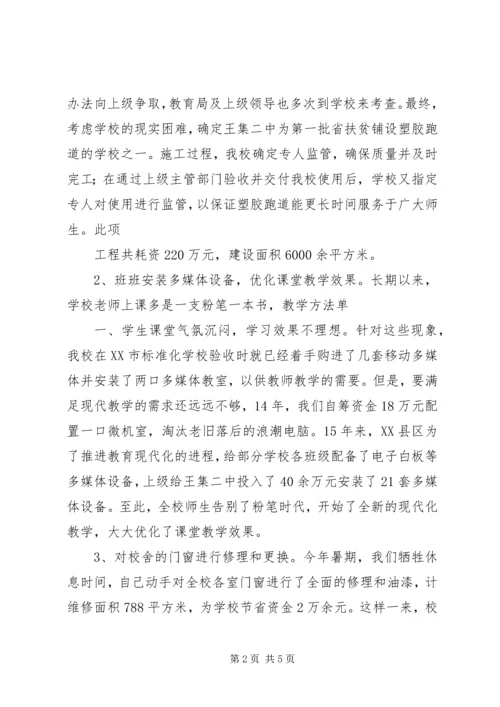 办法向上级争取，教育局及上级领导也多次到学校来考查。最终，考虑学校的现实困难，确定王集二中为第一批省扶贫铺设塑胶跑道的学校之一。施工过程，我校确定专人监管，确保质量并及时完工；在通过上级主管部门验收并交付我校使用后，学校又指定专人对使用进行监管，以保证塑胶跑道能更长时间服务于广大师生。此项

工程共耗资220万元，建设面积6000余平方米。

2、班班安装多媒体设备，优化课堂教学效果。长期以来，学校老师上课多是一支粉笔一本书，教学方法单

一、学生课堂气氛沉闷，学习效果不理想。针对这些现象，我校在XX市标准化学校验收时就已经着手购进了几套移动多媒体并安装了两口多媒体教室，以供教师教学的需要。但是，要满足现代教学的需求还远远不够，14年，我们自筹资金18万元配置一口微机室，淘汰老旧落后的浪潮电脑。15年来，XX县区为了推进教育现代化的进程，给部分学校各班级配备了电子白板等多媒体设备，上级给王集二中投入了40余万元安装了21套多媒体设备。至此，全校师生告别了粉笔时代，开始了全新的现代化教学，大大优化了课堂教学效果。

3、对校舍的门窗进行修理和更换。今年暑期，我们牺牲休息时间，自己动手对全校各室门窗进行了全面的修理和油漆，计维修面积788平方米，为学校节省资金2万余元。这样一来，校

第2页 共5页